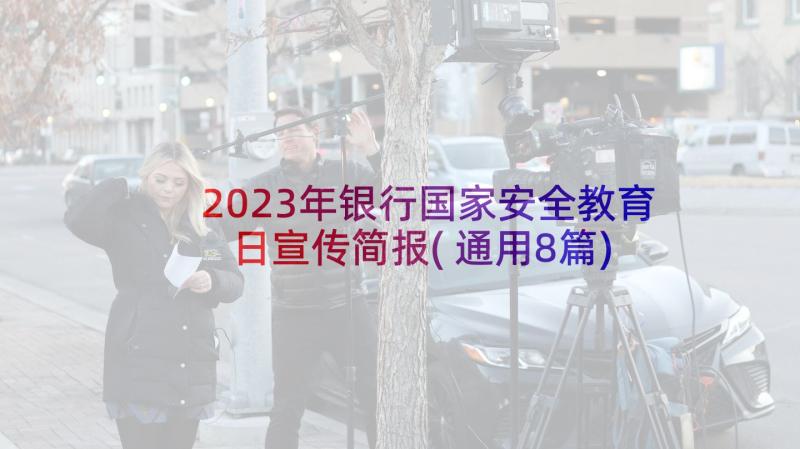 2023年银行国家安全教育日宣传简报(通用8篇)